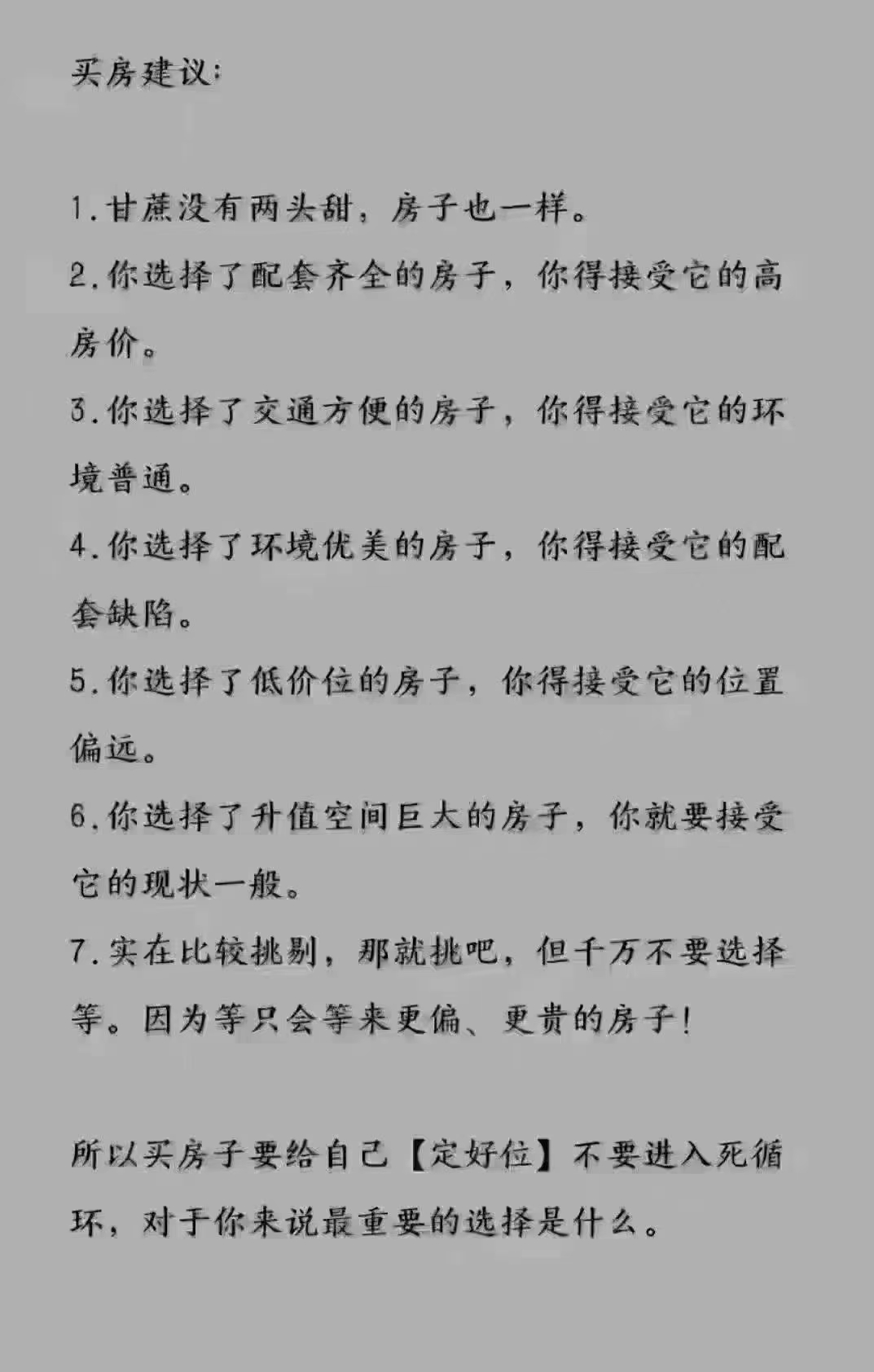 买房建议:

1.甘蔗没有两头甜，房子也一样。

2.你选择了配套齐全的房子，你得接受它的高房价。

3.你选择了交通方便的房子，你得接受它的环境普通。

4.你选择了环境优美的房子，你得接受它的配套缺陷。

5.你选择了低价位的房子，你得接受它的位置偏远。

6.你选择了升值空间巨大的房子，你就要接受它的现状一般。

7.实在比较挑剔，那就挑吧，但千万不要选择等。因为等只会等来更偏、更贵的房子!

所以买房子要给自己【定好位】不要进入死循环，对于你来说最重要的选择是什么。